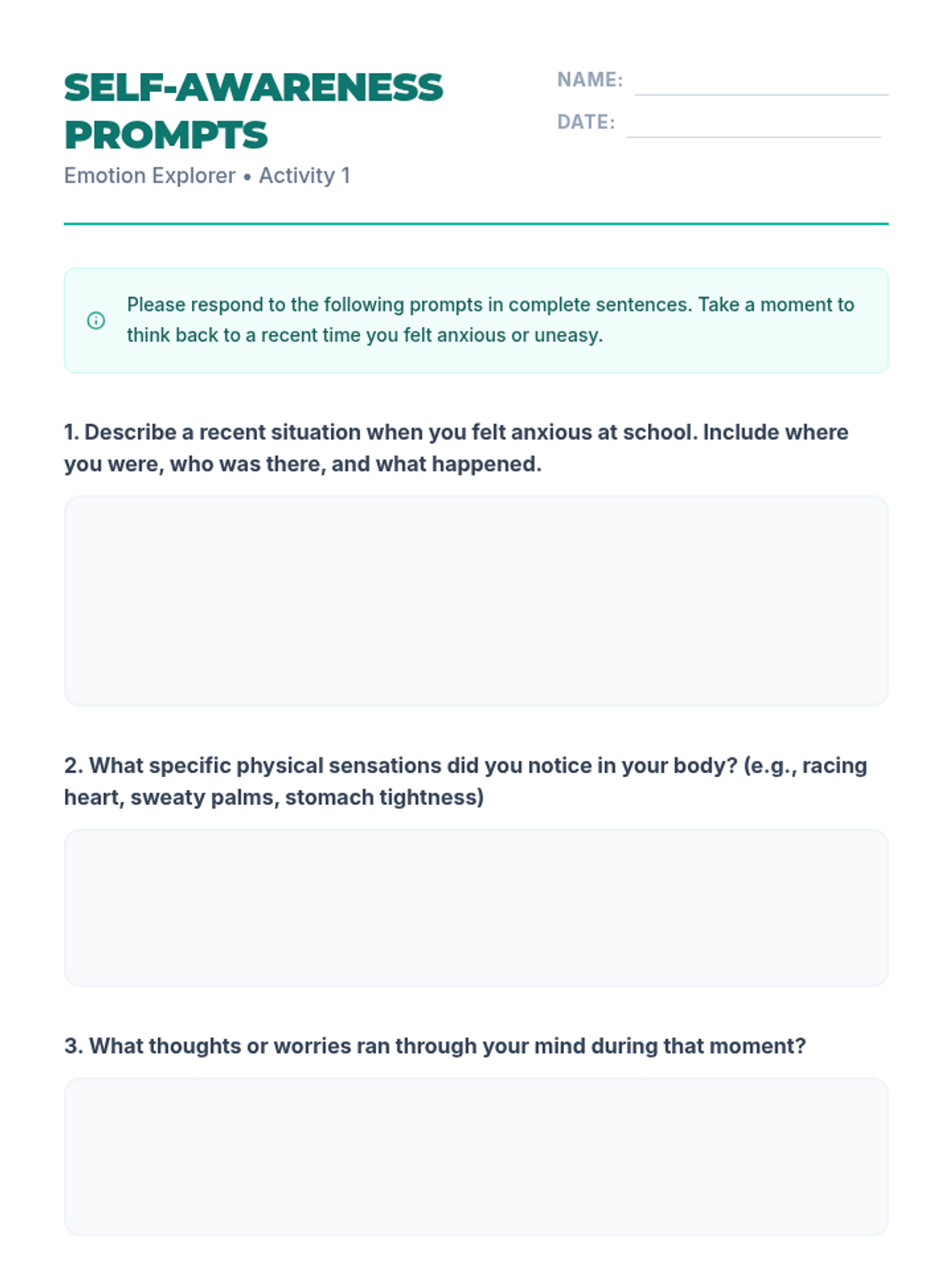 SELF-AWARENESS PROMPTS
Emotion Explorer • Activity 1

NAME:
DATE:

Please respond to the following prompts in complete sentences. Take a moment to think back to a recent time you felt anxious or uneasy.

1. Describe a recent situation when you felt anxious at school. Include where you were, who was there, and what happened.

2. What specific physical sensations did you notice in your body? (e.g., racing heart, sweaty palms, stomach tightness)

3. What thoughts or worries ran through your mind during that moment?